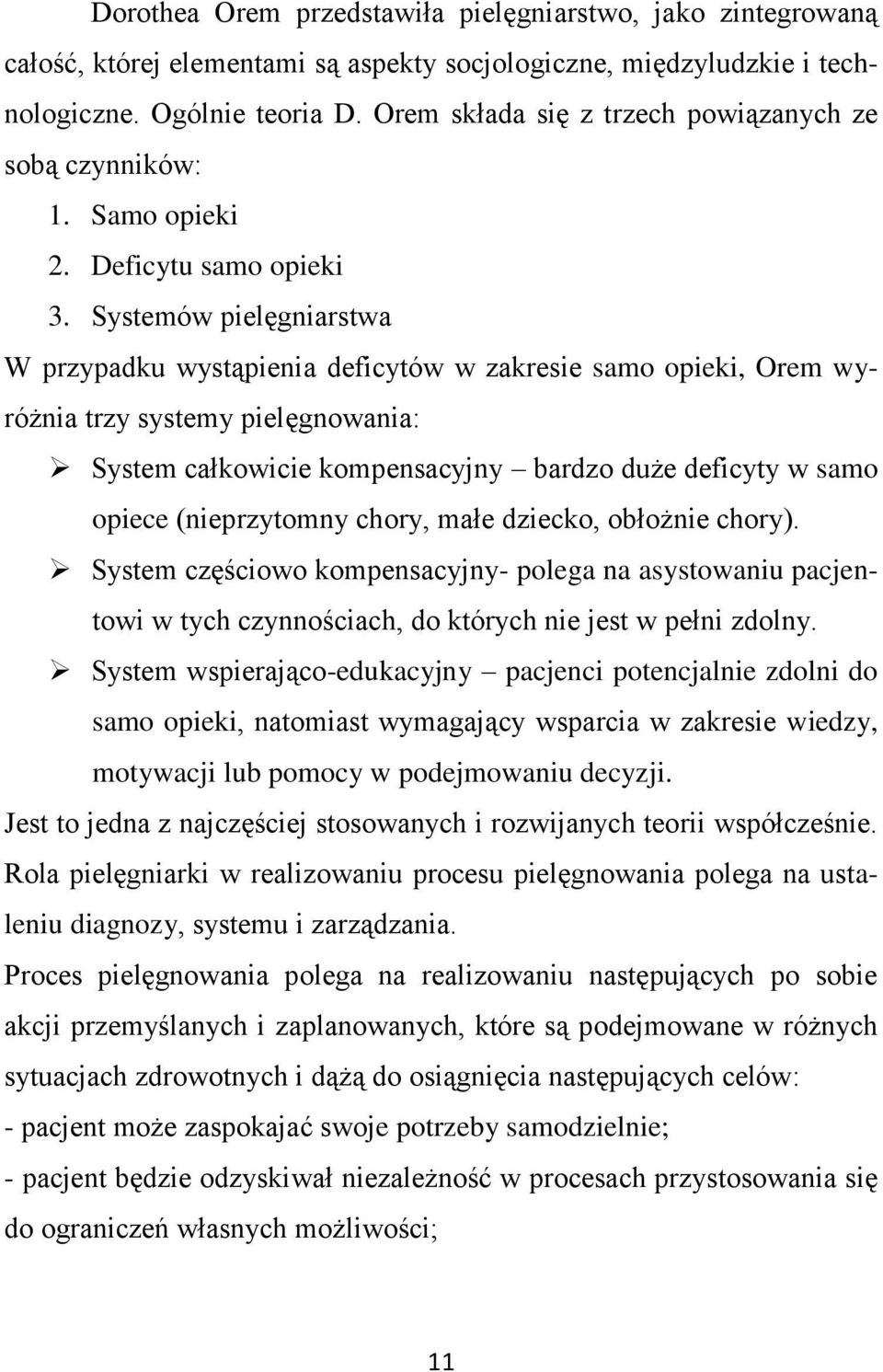 Dorothea Orem przedstawiła pielęgniarstwo, jako zintegrowaną całość, której elementami są aspekty socjologiczne, międzyludzkie i technologiczne. Ogólnie teoria D. Orem składa się z trzech powiązanych ze sobą czynników:

1. Samo opieki
2. Deficytu samo opieki
3. Systemów pielęgniarstwa

W przypadku wystąpienia deficytów w zakresie samo opieki, Orem wyróżnia trzy systemy pielęgnowania:

➢ System całkowicie kompensacyjny – bardzo duże deficyty w samo opiece (nieprzytomny chory, małe dziecko, obłożnie chory).
➢ System częściowo kompensacyjny- polega na asystowaniu pacjentowi w tych czynnościach, do których nie jest w pełni zdolny.
➢ System wspierająco-edukacyjny – pacjenci potencjalnie zdolni do samo opieki, natomiast wymagający wsparcia w zakresie wiedzy, motywacji lub pomocy w podejmowaniu decyzji.

Jest to jedna z najczęściej stosowanych i rozwijanych teorii współcześnie. Rola pielęgniarki w realizowaniu procesu pielęgnowania polega na ustaleniu diagnozy, systemu i zarządzania.

Proces pielęgnowania polega na realizowaniu następujących po sobie akcji przemyślanych i zaplanowanych, które są podejmowane w różnych sytuacjach zdrowotnych i dążą do osiągnięcia następujących celów:
- pacjent może zaspokajać swoje potrzeby samodzielnie;
- pacjent będzie odzyskiwał niezależność w procesach przystosowania się do ograniczeń własnych możliwości;

11